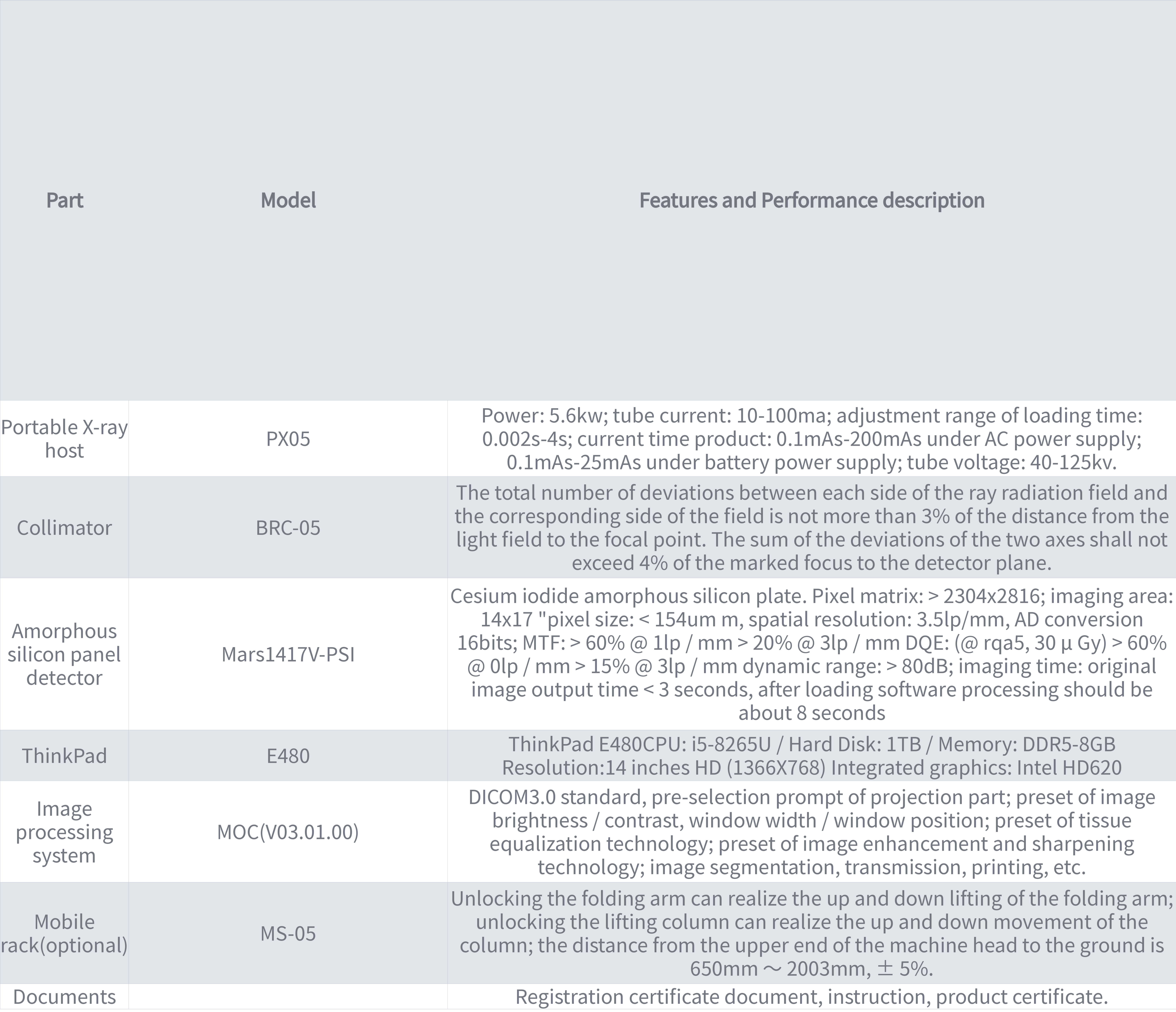 | Part | Model | Features and Performance description |
|---|---|---|
| Portable X-ray host | PX05 | Power: 5.6kw; tube current: 10-100ma; adjustment range of loading time: 0.002s-4s; current time product: 0.1mAs-200mAs under AC power supply; 0.1mAs-25mAs under battery power supply; tube voltage: 40-125kv. |
| Collimator | BRC-05 | The total number of deviations between each side of the ray radiation field and the corresponding side of the field is not more than 3% of the distance from the light field to the focal point. The sum of the deviations of the two axes shall not exceed 4% of the marked focus to the detector plane. |
| Amorphous silicon panel detector | Mars1417V-PSI | Cesium iodide amorphous silicon plate. Pixel matrix: > 2304x2816; imaging area: 14x17 "pixel size: < 154um m, spatial resolution: 3.5lp/mm, AD conversion 16bits; MTF: > 60% @ 1lp / mm > 20% @ 3lp / mm DQE: (@ rqa5, 30 μ Gy) > 60% @ 0lp / mm > 15% @ 3lp / mm dynamic range: > 80dB; imaging time: original image output time < 3 seconds, after loading software processing should be about 8 seconds |
| ThinkPad | E480 | ThinkPad E480CPU: i5-8265U / Hard Disk: 1TB / Memory: DDR5-8GB Resolution:14 inches HD (1366X768) Integrated graphics: Intel HD620 |
| Image processing system | MOC(V03.01.00) | DICOM3.0 standard, pre-selection prompt of projection part; preset of image brightness / contrast, window width / window position; preset of tissue equalization technology; preset of image enhancement and sharpening technology; image segmentation, transmission, printing, etc. |
| Mobile rack(optional) | MS-05 | Unlocking the folding arm can realize the up and down lifting of the folding arm; unlocking the lifting column can realize the up and down movement of the column; the distance from the upper end of the machine head to the ground is 650mm ～ 2003mm, ± 5%. |
| Documents | | Registration certificate document, instruction, product certificate. |